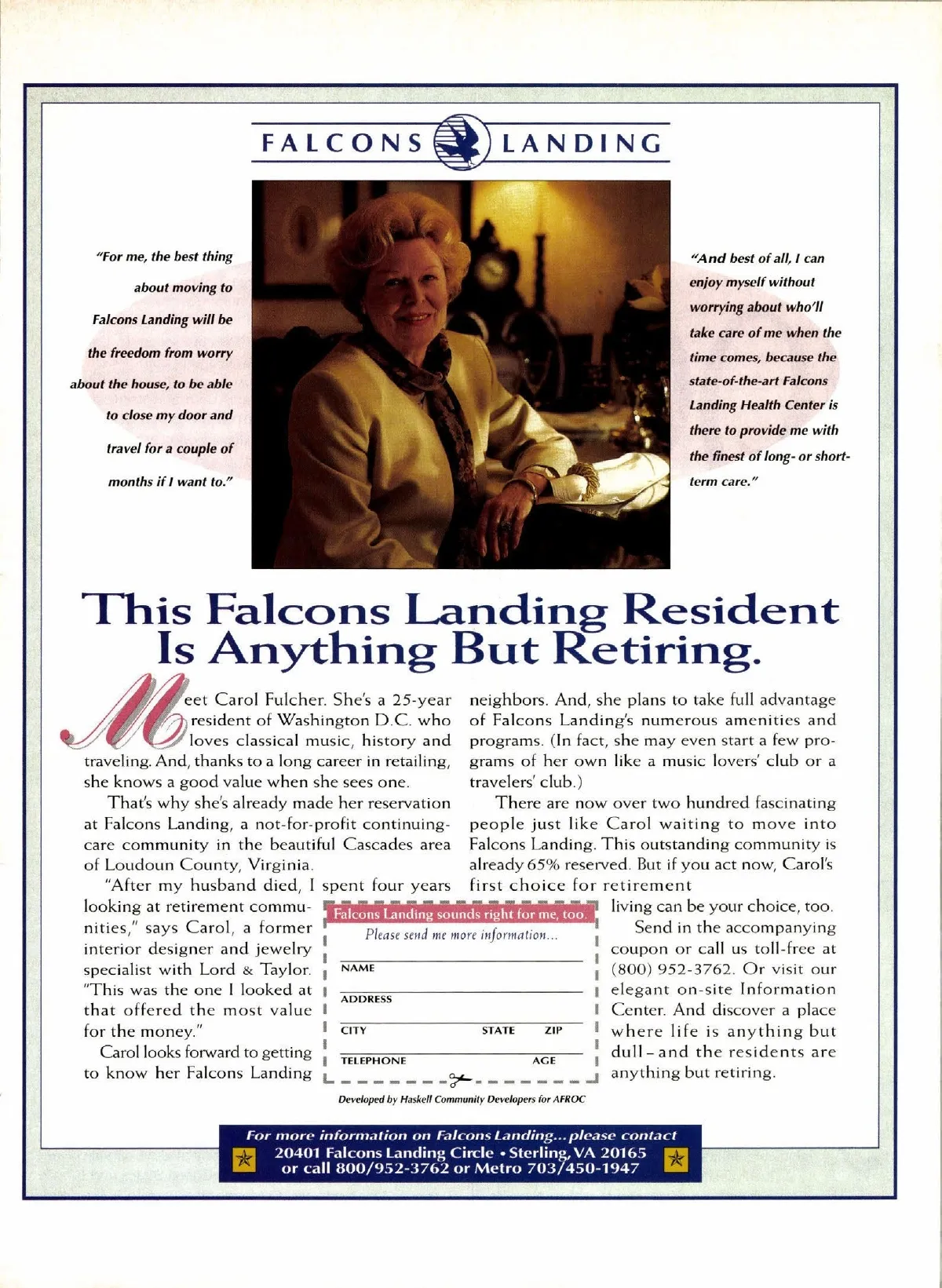 FALCONS LANDING

"For me, the best thing about moving to Falcons Landing will be the freedom from worry about the house, to be able to close my door and travel for a couple of months if I want to."

"And best of all, I can enjoy myself without worrying about who'll take care of me when the time comes, because the state-of-the-art Falcons Landing Health Center is there to provide me with the finest of long- or short-term care."

This Falcons Landing Resident Is Anything But Retiring.

Meet Carol Fulcher. She's a 25-year resident of Washington D.C. who loves classical music, history and traveling. And, thanks to a long career in retailing, she knows a good value when she sees one.

That's why she's already made her reservation at Falcons Landing, a not-for-profit continuing-care community in the beautiful Cascades area of Loudoun County, Virginia.

"After my husband died, I spent four years looking at retirement communities," says Carol, a former interior designer and jewelry specialist with Lord & Taylor. "This was the one I looked at that offered the most value for the money."

Carol looks forward to getting to know her Falcons Landing neighbors. And, she plans to take full advantage of Falcons Landing's numerous amenities and programs. (In fact, she may even start a few programs of her own like a music lovers' club or a travelers' club.)

There are now over two hundred fascinating people just like Carol waiting to move into Falcons Landing. This outstanding community is already 65% reserved. But if you act now, Carol's first choice for retirement living can be your choice, too.

Send in the accompanying coupon or call us toll-free at (800) 952-3762. Or visit our elegant on-site Information Center. And discover a place where life is anything but dull – and the residents are anything but retiring.

Falcons Landing sounds right for me, too.
Please send me more information...
NAME
ADDRESS
CITY STATE ZIP
TELEPHONE AGE

Developed by Haskell Community Developers for AFROC

For more information on Falcons Landing... please contact
20401 Falcons Landing Circle • Sterling, VA 20165
or call 800/952-3762 or Metro 703/450-1947